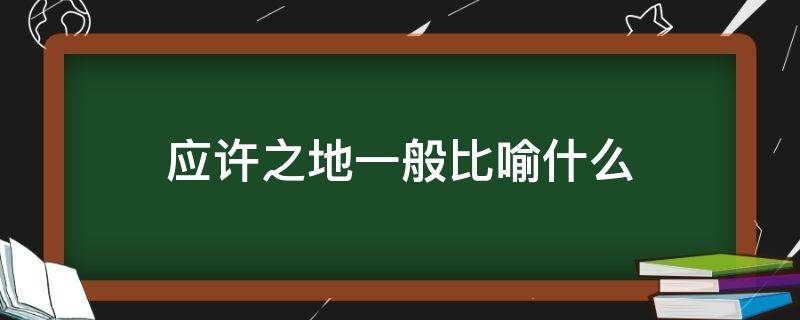 应许之地一般比喻什么